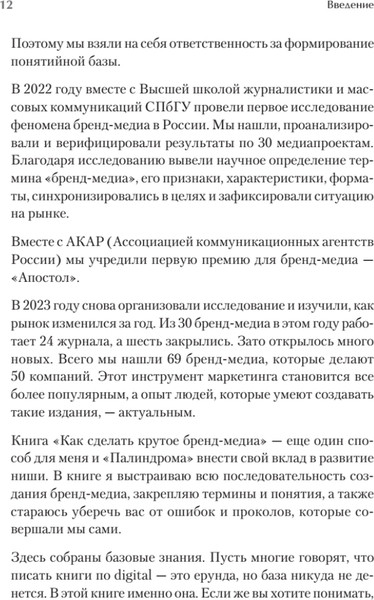 12

Введение

Поэтому мы взяли на себя ответственность за формирование понятийной базы.

В 2022 году вместе с Высшей школой журналистики и массовых коммуникаций СПбГУ провели первое исследование феномена бренд-медиа в России. Мы нашли, проанализировали и верифицировали результаты по 30 медиапроектам. Благодаря исследованию вывели научное определение термина «бренд-медиа», его признаки, характеристики, форматы, синхронизировались в целях и зафиксировали ситуацию на рынке.

Вместе с АКАР (Ассоциацией коммуникационных агентств России) мы учредили первую премию для бренд-медиа — «Апостол».

В 2023 году снова организовали исследование и изучили, как рынок изменился за год. Из 30 бренд-медиа в этом году работает 24 журнала, а шесть закрылись. Зато открылось много новых. Всего мы нашли 69 бренд-медиа, которые делают 50 компаний. Этот инструмент маркетинга становится все более популярным, а опыт людей, которые умеют создавать такие издания, — актуальным.

Книга «Как сделать крутое бренд-медиа» — еще один способ для меня и «Палиндрома» внести свой вклад в развитие ниши. В книге я выстраиваю всю последовательность создания бренд-медиа, закрепляю термины и понятия, а также стараюсь уберечь вас от ошибок и проколов, которые совершали мы сами.

Здесь собраны базовые знания. Пусть многие говорят, что писать книги по digital — это ерунда, но база никуда не денется. В этой книге именно она. Если же вы хотите понимать,